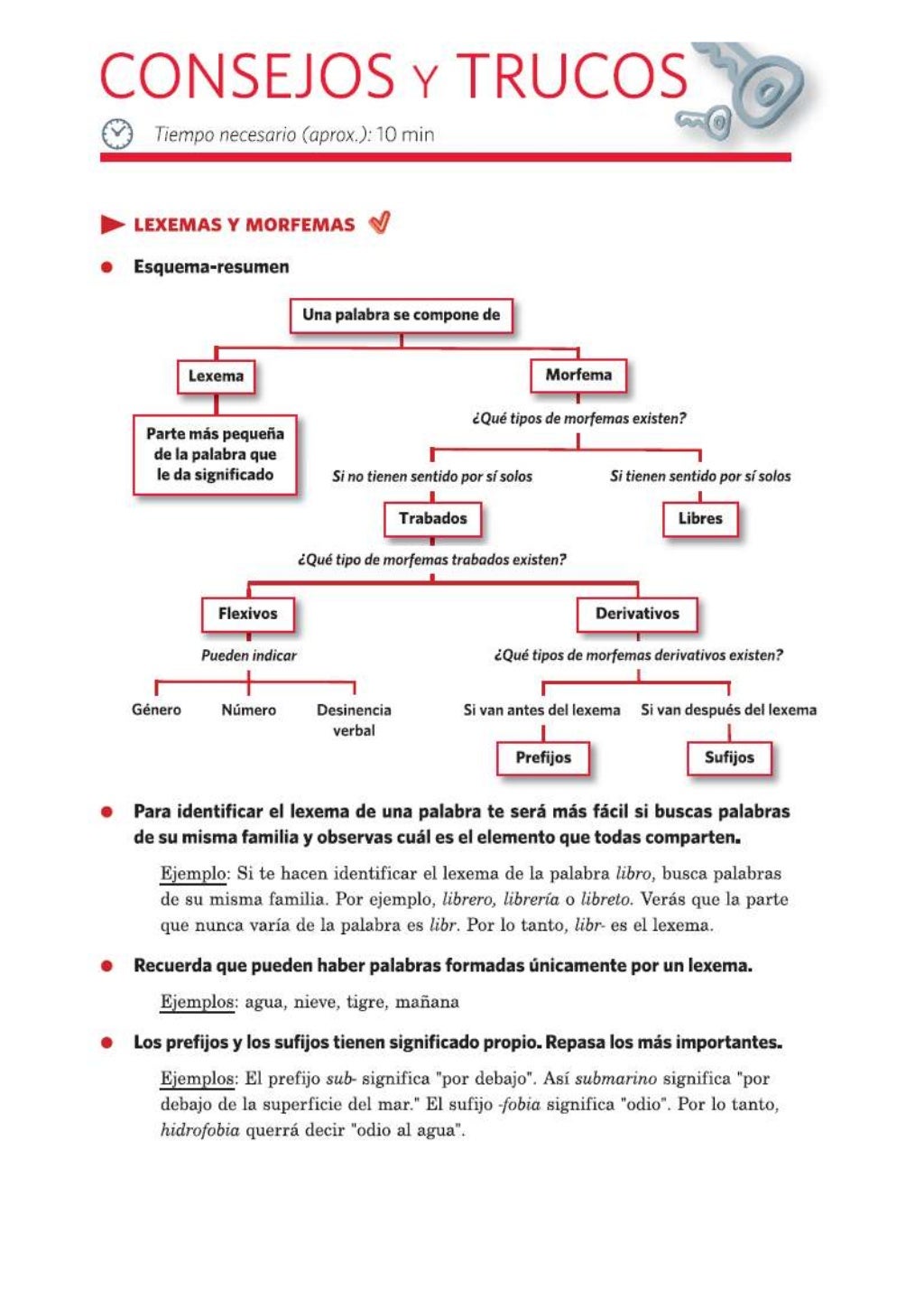 CONSEJOS Y TRUCOS

Tiempo necesario (aprox.): 10 min

LEXEMAS Y MORFEMAS

Esquema-resumen

Una palabra se compone de

Lexema

Parte más pequeña de la palabra que le da significado

Morfema

¿Qué tipos de morfemas existen?

Si no tienen sentido por sí solos

Trabados

Si tienen sentido por sí solos

Libres

¿Qué tipo de morfemas trabados existen?

Flexivos

Pueden indicar

Género

Número

Desinencia verbal

Derivativos

¿Qué tipos de morfemas derivativos existen?

Si van antes del lexema

Prefijos

Si van después del lexema

Sufijos

Para identificar el lexema de una palabra te será más fácil si buscas palabras de su misma familia y observas cuál es el elemento que todas comparten.

Ejemplo: Si te hacen identificar el lexema de la palabra libro, busca palabras de su misma familia. Por ejemplo, librero, librería o libreto. Verás que la parte que nunca varía de la palabra es libr. Por lo tanto, libr- es el lexema.

Recuerda que pueden haber palabras formadas únicamente por un lexema.

Ejemplos: agua, nieve, tigre, mañana

Los prefijos y los sufijos tienen significado propio. Repasa los más importantes.

Ejemplos: El prefijo sub- significa "por debajo". Así submarino significa "por debajo de la superficie del mar." El sufijo -fobia significa "odio". Por lo tanto, hidrofobia querrá decir "odio al agua".